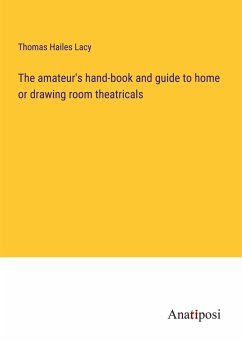 Thomas Hailes Lacy

The amateur's hand-book and guide to home or drawing room theatricals

Anatiposi